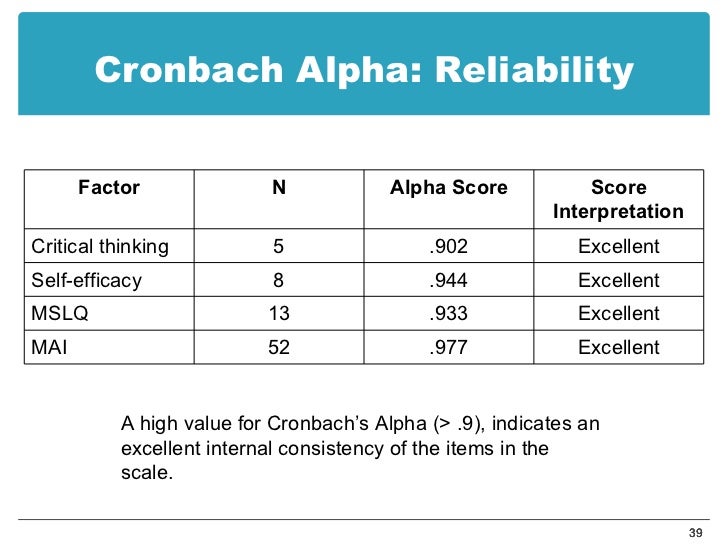 Cronbach Alpha: Reliability

| Factor | N | Alpha Score | Score Interpretation |
|---|---|---|---|
| Critical thinking | 5 | .902 | Excellent |
| Self-efficacy | 8 | .944 | Excellent |
| MSLQ | 13 | .933 | Excellent |
| MAI | 52 | .977 | Excellent |

A high value for Cronbach's Alpha (> .9), indicates an excellent internal consistency of the items in the scale.

39